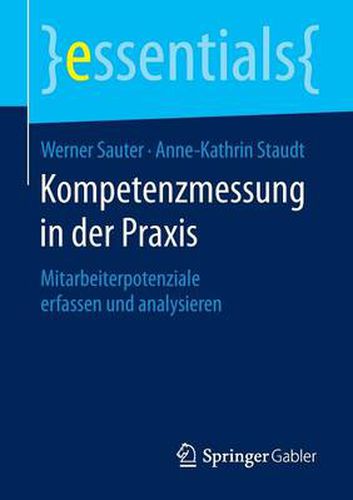 }essentials{

Werner Sauter · Anne-Kathrin Staudt

Kompetenzmessung in der Praxis

Mitarbeiterpotenziale erfassen und analysieren

Springer Gabler